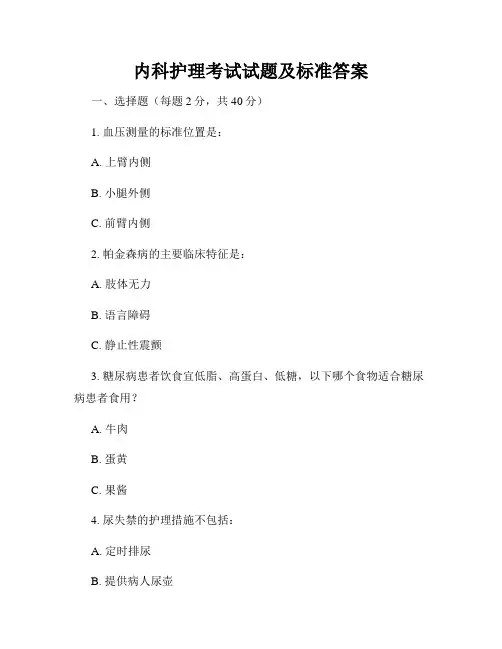 内科护理考试试题及标准答案

一、选择题（每题 2 分，共 40 分）

1. 血压测量的标准位置是：

A. 上臂内侧

B. 小腿外侧

C. 前臂内侧

2. 帕金森病的主要临床特征是：

A. 肢体无力

B. 语言障碍

C. 静止性震颤

3. 糖尿病患者饮食宜低脂、高蛋白、低糖，以下哪个食物适合糖尿病患者食用？

A. 牛肉

B. 蛋黄

C. 果酱

4. 尿失禁的护理措施不包括：

A. 定时排尿

B. 提供病人尿壶